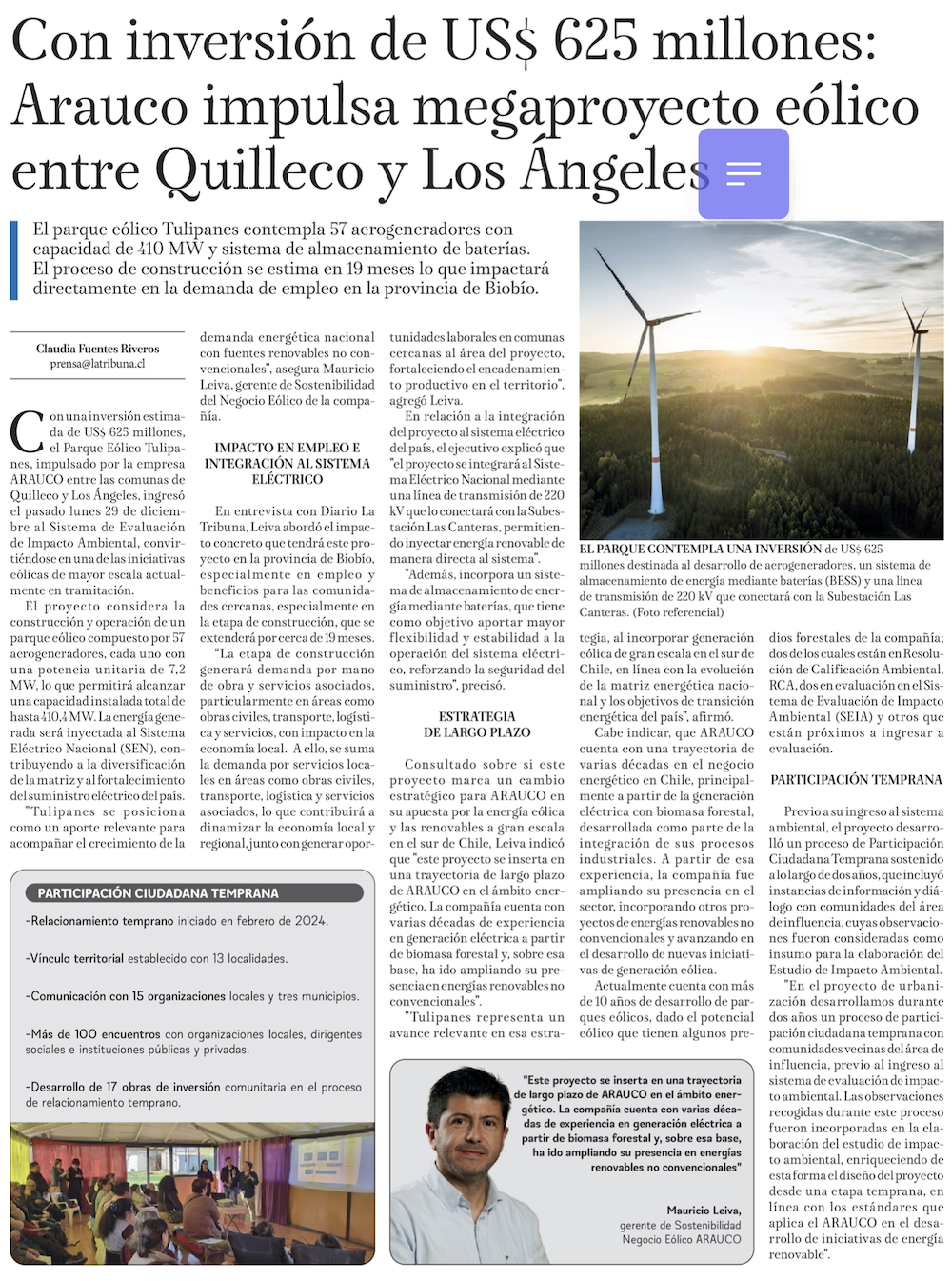 Con inversión de US$ 625 millones: Arauco impulsa megaproyecto eólico entre Quilleco y Los Ángeles

El parque eólico Tulipanes contempla 57 aerogeneradores con capacidad de 410 MW y sistema de almacenamiento de baterías. El proceso de construcción se estima en 19 meses lo que impactará directamente en la demanda de empleo en la provincia de Biobío.

Claudia Fuentes Riveros
prensa@latribuna.cl

Con una inversión estimada de US$ 625 millones, el Parque Eólico Tulipanes, impulsado por la empresa ARAUCO entre las comunas de Quilleco y Los Ángeles, ingresó el pasado lunes 29 de diciembre al Sistema de Evaluación de Impacto Ambiental, convirtiéndose en una de las iniciativas eólicas de mayor escala actualmente en tramitación.

El proyecto considera la construcción y operación de un parque eólico compuesto por 57 aerogeneradores, cada uno con una potencia unitaria de 7,2 MW, lo que permitirá alcanzar una capacidad instalada total de hasta 410,4 MW. La energía generada será inyectada al Sistema Eléctrico Nacional (SEN), contribuyendo a la diversificación de la matriz y al fortalecimiento del suministro eléctrico del país.

"Tulipanes se posiciona como un aporte relevante para acompañar el crecimiento de la demanda energética nacional con fuentes renovables no convencionales", asegura Mauricio Leiva, gerente de Sostenibilidad del Negocio Eólico de la compañía.

IMPACTO EN EMPLEO E INTEGRACIÓN AL SISTEMA ELÉCTRICO

En entrevista con Diario La Tribuna, Leiva abordó el impacto concreto que tendrá este proyecto en la provincia de Biobío, especialmente en empleo y beneficios para las comunidades cercanas, especialmente en la etapa de construcción, que se extenderá por cerca de 19 meses.

"La etapa de construcción generará demanda por mano de obra y servicios asociados, particularmente en áreas como obras civiles, transporte, logística y servicios, con impacto en la economía local. A ello, se suma la demanda por servicios locales en áreas como obras civiles, transporte, logística y servicios asociados, lo que contribuirá a dinamizar la economía local y regional, junto con generar oportunidades laborales en comunas cercanas al área del proyecto, fortaleciendo el encadenamiento productivo en el territorio", agregó Leiva.

En relación a la integración del proyecto al sistema eléctrico del país, el ejecutivo explicó que "el proyecto se integrará al Sistema Eléctrico Nacional mediante una línea de transmisión de 220 kV que lo conectará con la Subestación Las Canteras, permitiendo inyectar energía renovable de manera directa al sistema".

"Además, incorpora un sistema de almacenamiento de energía mediante baterías, que tiene como objetivo aportar mayor flexibilidad y estabilidad a la operación del sistema eléctrico, reforzando la seguridad del suministro", precisó.

ESTRATEGIA DE LARGO PLAZO

Consultado sobre si este proyecto marca un cambio estratégico para ARAUCO en su apuesta por la energía eólica y las renovables a gran escala en el sur de Chile, Leiva indicó que "este proyecto se inserta en una trayectoria de largo plazo de ARAUCO en el ámbito energético. La compañía cuenta con varias décadas de experiencia en generación eléctrica a partir de biomasa forestal y, sobre esa base, ha ido ampliando su presencia en energías renovables no convencionales".

"Tulipanes representa un avance relevante en esa estrategia, al incorporar generación eólica de gran escala en el sur de Chile, en línea con la evolución de la matriz energética nacional y los objetivos de transición energética del país", afirmó.

Cabe indicar, que ARAUCO cuenta con una trayectoria de varias décadas en el negocio energético en Chile, principalmente a partir de la generación eléctrica con biomasa forestal, desarrollada como parte de la integración de sus procesos industriales. A partir de esa experiencia, la compañía fue ampliando su presencia en el sector, incorporando otros proyectos de energías renovables no convencionales y avanzando en el desarrollo de nuevas iniciativas de generación eólica.

Actualmente cuenta con más de 10 años de desarrollo de parques eólicos, dado el potencial eólico que tienen algunos predios forestales de la compañía; dos de los cuales están en Resolución de Calificación Ambiental, RCA, dos en evaluación en el Sistema de Evaluación de Impacto Ambiental (SEIA) y otros que están próximos a ingresar a evaluación.

PARTICIPACIÓN TEMPRANA

Previo a su ingreso al sistema ambiental, el proyecto desarrolló un proceso de Participación Ciudadana Temprana sostenido a lo largo de dos años, que incluyó instancias de información y diálogo con comunidades del área de influencia, cuyas observaciones fueron consideradas como insumo para la elaboración del Estudio de Impacto Ambiental.

"En el proyecto de urbanización desarrollamos durante dos años un proceso de participación ciudadana temprana con comunidades vecinas del área de influencia, previo al ingreso al sistema de evaluación de impacto ambiental. Las observaciones recogidas durante este proceso fueron incorporadas en la elaboración del estudio de impacto ambiental, enriqueciendo de esta forma el diseño del proyecto desde una etapa temprana, en línea con los estándares que aplica el ARAUCO en el desarrollo de iniciativas de energía renovable".

EL PARQUE CONTEMPLA UNA INVERSIÓN de US$ 625 millones destinada al desarrollo de aerogeneradores, un sistema de almacenamiento de energía mediante baterías (BESS) y una línea de transmisión de 220 kV que conectará con la Subestación Las Canteras. (Foto referencial)

PARTICIPACIÓN CIUDADANA TEMPRANA

-Relacionamiento temprano iniciado en febrero de 2024.

-Vínculo territorial establecido con 13 localidades.

-Comunicación con 15 organizaciones locales y tres municipios.

-Más de 100 encuentros con organizaciones locales, dirigentes sociales e instituciones públicas y privadas.

-Desarrollo de 17 obras de inversión comunitaria en el proceso de relacionamiento temprano.

"Este proyecto se inserta en una trayectoria de largo plazo de ARAUCO en el ámbito energético. La compañía cuenta con varias décadas de experiencia en generación eléctrica a partir de biomasa forestal y, sobre esa base, ha ido ampliando su presencia en energías renovables no convencionales"

Mauricio Leiva,
gerente de Sostenibilidad
Negocio Eólico ARAUCO